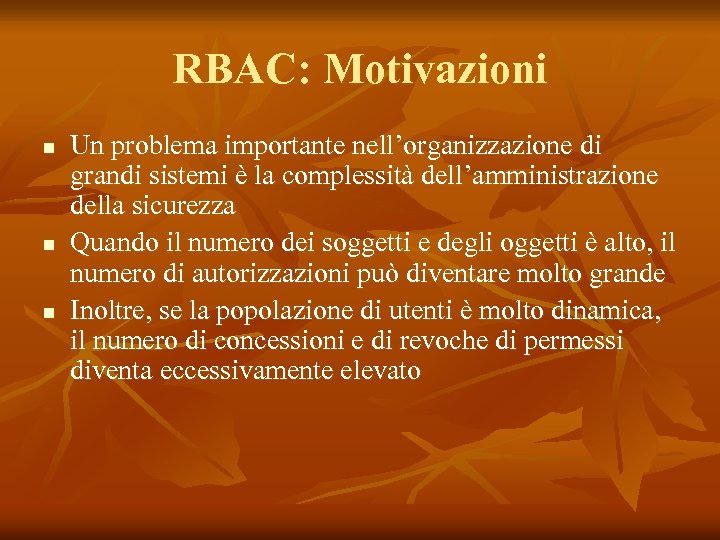 RBAC: Motivazioni

- Un problema importante nell’organizzazione di grandi sistemi è la complessità dell’amministrazione della sicurezza
- Quando il numero dei soggetti e degli oggetti è alto, il numero di autorizzazioni può diventare molto grande
- Inoltre, se la popolazione di utenti è molto dinamica, il numero di concessioni e di revoche di permessi diventa eccessivamente elevato